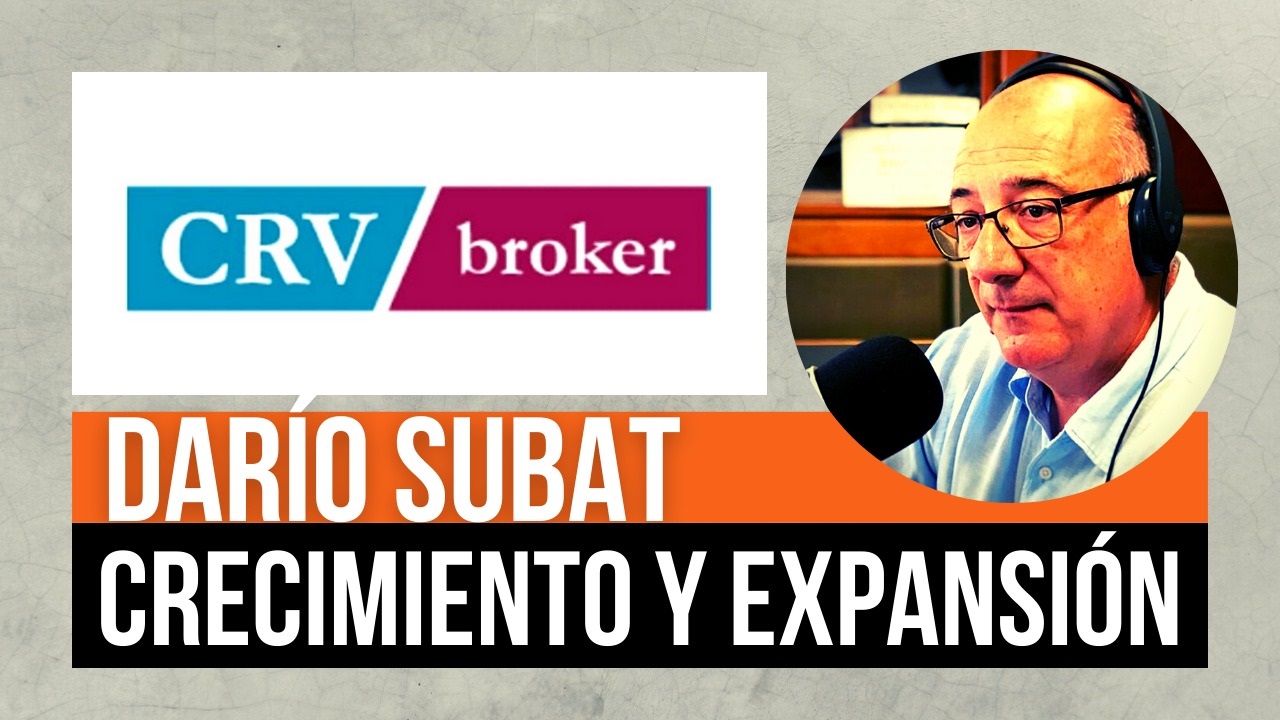 CRV broker

DARÍO SUBAT

CRECIMIENTO Y EXPANSIÓN